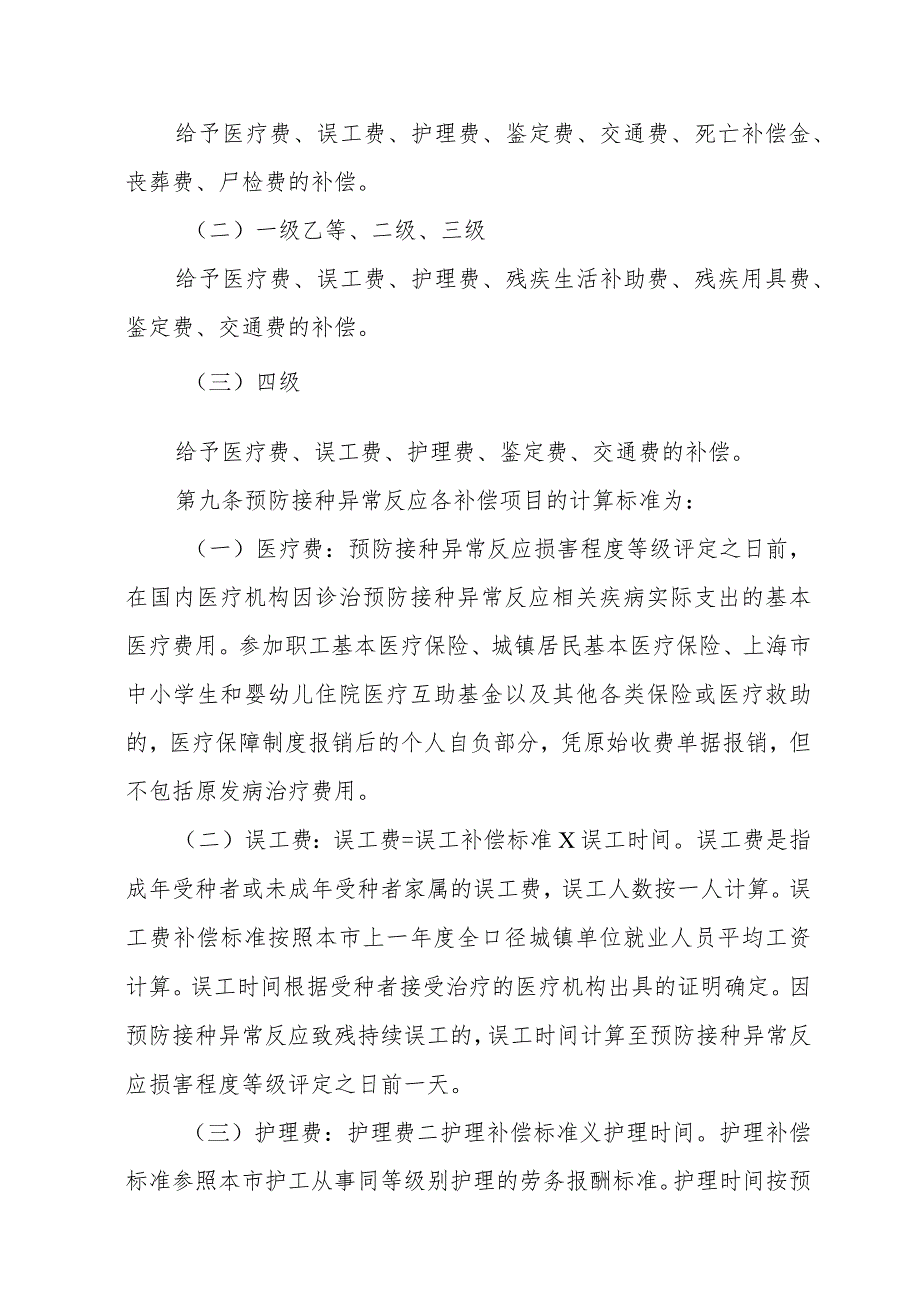 给予医疗费、误工费、护理费、鉴定费、交通费、死亡补偿金、丧葬费、尸检费的补偿。

（二）一级乙等、二级、三级

给予医疗费、误工费、护理费、残疾生活补助费、残疾用具费、鉴定费、交通费的补偿。

（三）四级

给予医疗费、误工费、护理费、鉴定费、交通费的补偿。

第九条预防接种异常反应各补偿项目的计算标准为：

（一）医疗费：预防接种异常反应损害程度等级评定之日前，在国内医疗机构因诊治预防接种异常反应相关疾病实际支出的基本医疗费用。参加职工基本医疗保险、城镇居民基本医疗保险、上海市中小学生和婴幼儿住院医疗互助基金以及其他各类保险或医疗救助的，医疗保障制度报销后的个人自负部分，凭原始收费单据报销，但不包括原发病治疗费用。

（二）误工费：误工费=误工补偿标准X误工时间。误工费是指成年受种者或未成年受种者家属的误工费，误工人数按一人计算。误工费补偿标准按照本市上一年度全口径城镇单位就业人员平均工资计算。误工时间根据受种者接受治疗的医疗机构出具的证明确定。因预防接种异常反应致残持续误工的，误工时间计算至预防接种异常反应损害程度等级评定之日前一天。

（三）护理费：护理费二护理补偿标准义护理时间。护理补偿标准参照本市护工从事同等级别护理的劳务报酬标准。护理时间按预